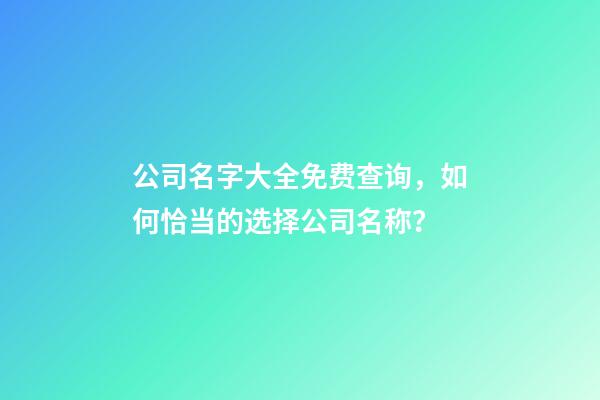 公司名字大全免费查询，如何恰当的选择公司名称?